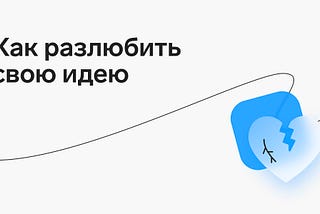 Как разлюбить свою идею